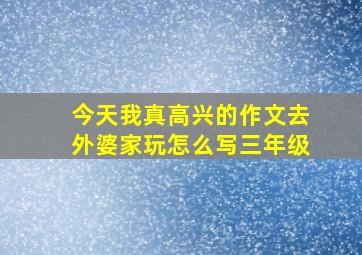 今天我真高兴的作文去外婆家玩怎么写三年级